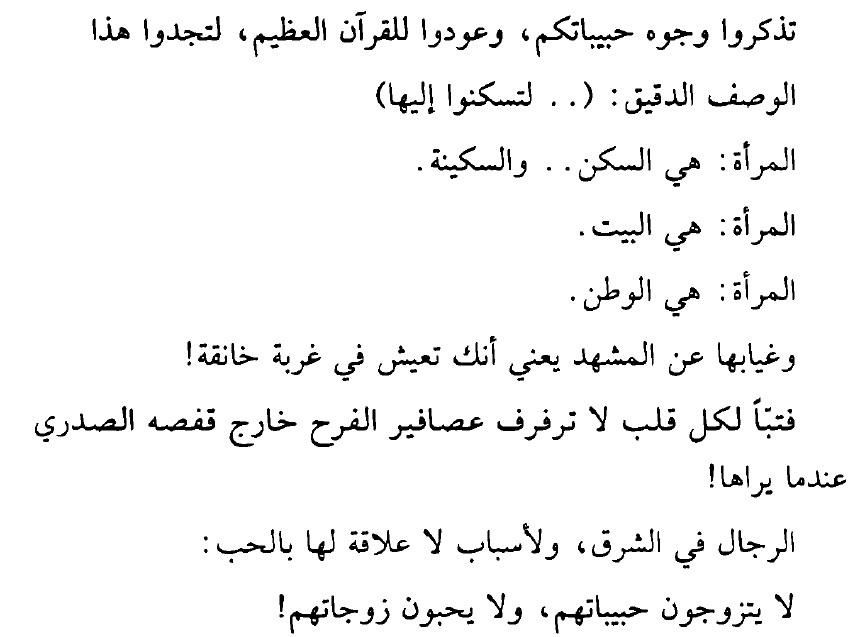 تذكروا وجوه حبيباتكم، وعودوا للقرآن العظيم، لتجدوا هذا الوصف الدقيق: (.. لتسكنوا إليها)

المرأة: هي السكن.. والسكينة.

المرأة: هي البيت.

المرأة: هي الوطن.

وغيابها عن المشهد يعني أنك تعيش في غربة خانقة!

فتبّاً لكل قلب لا ترفرف عصافير الفرح خارج قفصه الصدري عندما يراها!

الرجال في الشرق، ولأسباب لا علاقة لها بالحب:

لا يتزوجون حبيباتهم، ولا يحبون زوجاتهم!